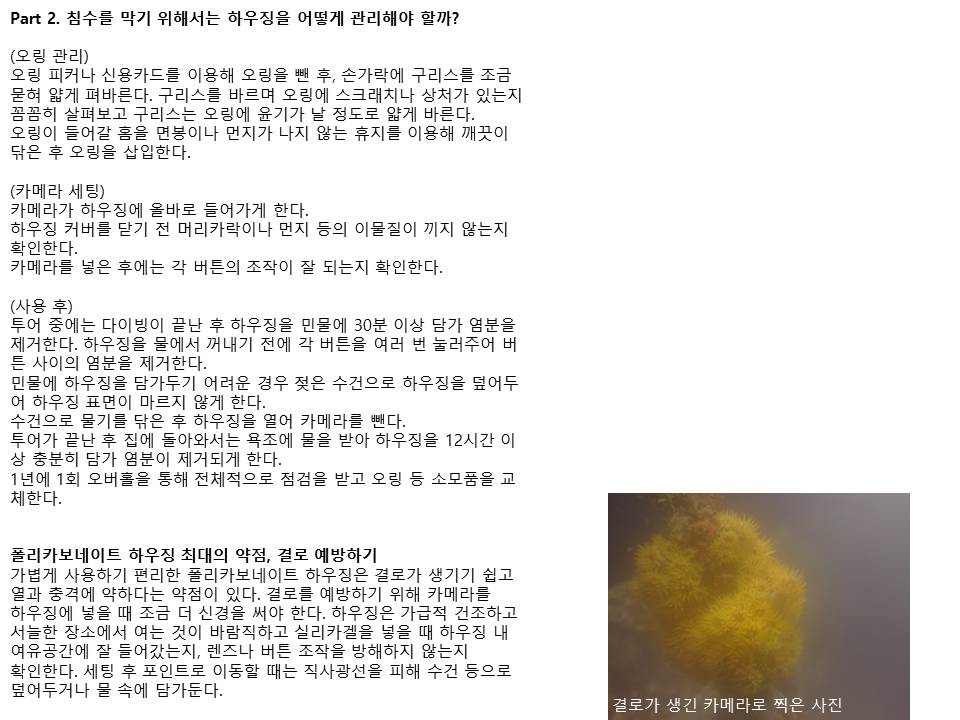 Part 2. 침수를 막기 위해서는 하우징을 어떻게 관리해야 할까?

(오링 관리)
오링 피커나 신용카드를 이용해 오링을 뺀 후, 손가락에 구리스를 조금 묻혀 얇게 펴바른다. 구리스를 바르며 오링에 스크래치나 상처가 있는지 꼼꼼히 살펴보고 구리스는 오링에 윤기가 날 정도로 얇게 바른다.
오링이 들어갈 홈을 면봉이나 먼지가 나지 않는 휴지를 이용해 깨끗이 닦은 후 오링을 삽입한다.

(카메라 세팅)
카메라가 하우징에 올바로 들어가게 한다.
하우징 커버를 닫기 전 머리카락이나 먼지 등의 이물질이 끼지 않는지 확인한다.
카메라를 넣은 후에는 각 버튼의 조작이 잘 되는지 확인한다.

(사용 후)
투어 중에는 다이빙이 끝난 후 하우징을 민물에 30분 이상 담가 염분을 제거한다. 하우징을 물에서 꺼내기 전에 각 버튼을 여러 번 눌러주어 버튼 사이의 염분을 제거한다.
민물에 하우징을 담가두기 어려운 경우 젖은 수건으로 하우징을 덮어두어 하우징 표면이 마르지 않게 한다.
수건으로 물기를 닦은 후 하우징을 열어 카메라를 뺀다.
투어가 끝난 후 집에 돌아와서는 욕조에 물을 받아 하우징을 12시간 이상 충분히 담가 염분이 제거되게 한다.
1년에 1회 오버홀을 통해 전체적으로 점검을 받고 오링 등 소모품을 교체한다.

폴리카보네이트 하우징 최대의 약점, 결로 예방하기
가볍게 사용하기 편리한 폴리카보네이트 하우징은 결로가 생기기 쉽고 열과 충격에 약하다는 약점이 있다. 결로를 예방하기 위해 카메라를 하우징에 넣을 때 조금 더 신경을 써야 한다. 하우징은 가급적 건조하고 서늘한 장소에서 여는 것이 바람직하고 실리카겔을 넣을 때 하우징 내 여유공간에 잘 들어갔는지, 렌즈나 버튼 조작을 방해하지 않는지 확인한다. 세팅 후 포인트로 이동할 때는 직사광선을 피해 수건 등으로 덮어두거나 물 속에 담가둔다.

결로가 생긴 카메라로 찍은 사진